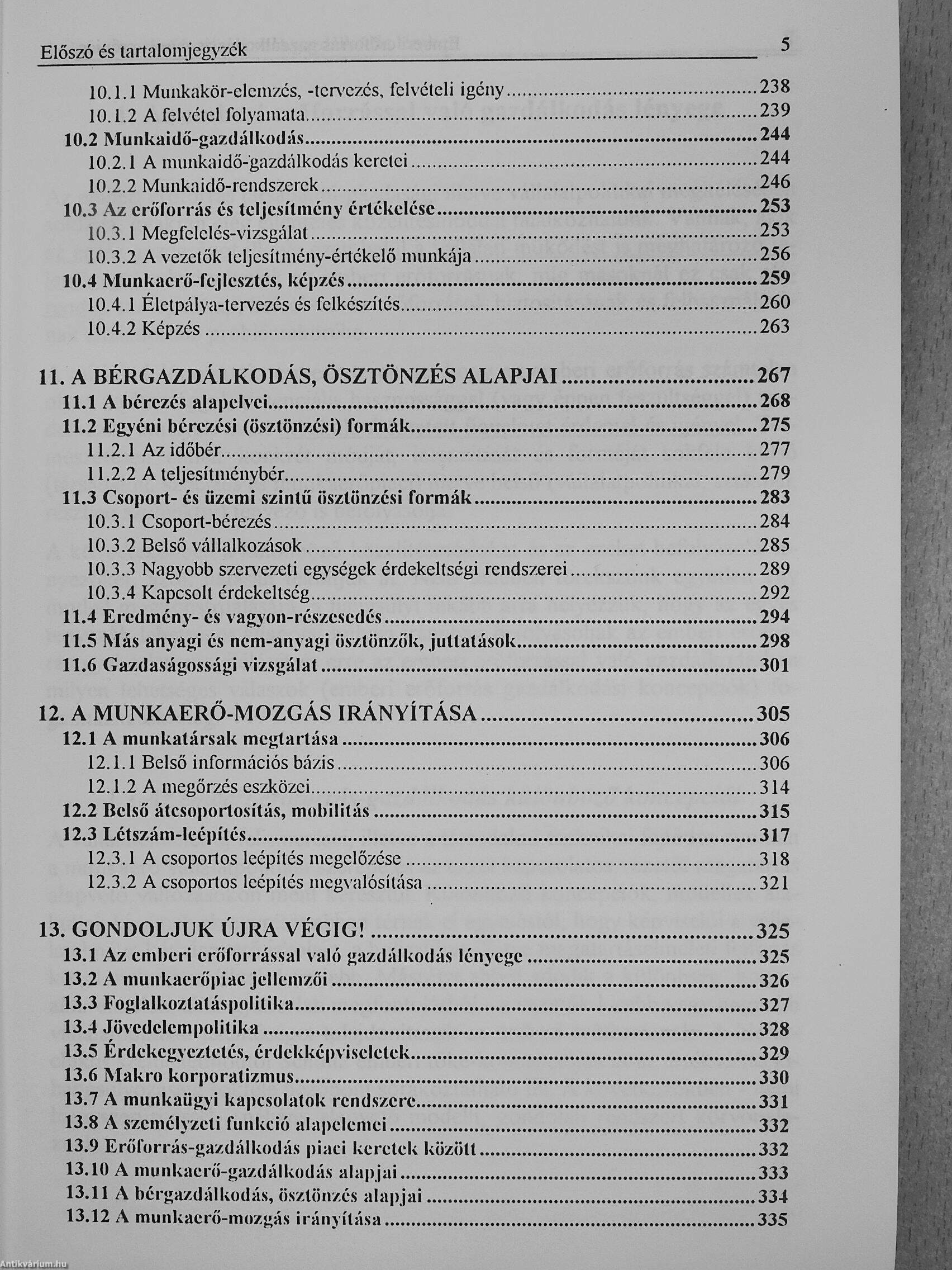 Előszó és tartalomjegyzék 5

10.1.1 Munkakör-elemzés, -tervezés, felvételi igény 238
10.1.2 A felvétel folyamata 239
10.2 Munkaidő-gazdálkodás 244
10.2.1 A munkaidő-gazdálkodás keretei 244
10.2.2 Munkaidő-rendszerek 246
10.3 Az erőforrás és teljesítmény értékelése 253
10.3.1 Megfelelés-vizsgálat 253
10.3.2 A vezetők teljesítmény-értékelő munkája 256
10.4 Munkaerő-fejlesztés, képzés 259
10.4.1 Életpálya-tervezés és felkészítés 260
10.4.2 Képzés 263

11. A BÉRGAZDÁLKODÁS, ÖSZTÖNZÉS ALAPJAI 267
11.1 A bérezés alapelvei 268
11.2 Egyéni bérezési (ösztönzési) formák 275
11.2.1 Az időbér 277
11.2.2 A teljesítménybér 279
11.3 Csoport- és üzemi szintű ösztönzési formák 283
10.3.1 Csoport-bérezés 284
10.3.2 Belső vállalkozások 285
10.3.3 Nagyobb szervezeti egységek érdekeltségi rendszerei 289
10.3.4 Kapcsolt érdekeltség 292
11.4 Eredmény- és vagyon-részesedés 294
11.5 Más anyagi és nem-anyagi ösztönzők, juttatások 298
11.6 Gazdaságossági vizsgálat 301

12. A MUNKAERŐ-MOZGÁS IRÁNYÍTÁSA 305
12.1 A munkatársak megtartása 306
12.1.1 Belső információs bázis 306
12.1.2 A megőrzés eszközei 314
12.2 Belső átcsoportosítás, mobilitás 315
12.3 Létszám-leépítés 317
12.3.1 A csoportos leépítés megelőzése 318
12.3.2 A csoportos leépítés megvalósítása 321

13. GONDOLJUK ÚJRA VÉGIG! 325
13.1 Az emberi erőforrással való gazdálkodás lényege 325
13.2 A munkaerőpiac jellemzői 326
13.3 Foglalkoztatáspolitika 327
13.4 Jövedelempolitika 328
13.5 Érdekegyeztetés, érdekképviseletek 329
13.6 Makro korporatizmus 330
13.7 A munkaügyi kapcsolatok rendszere 331
13.8 A személyzeti funkció alapelemei 332
13.9 Erőforrás-gazdálkodás piaci keretek között 332
13.10 A munkaerő-gazdálkodás alapjai 333
13.11 A bérgazdálkodás, ösztönzés alapjai 334
13.12 A munkaerő-mozgás irányítása 335

Antikvárium.hu